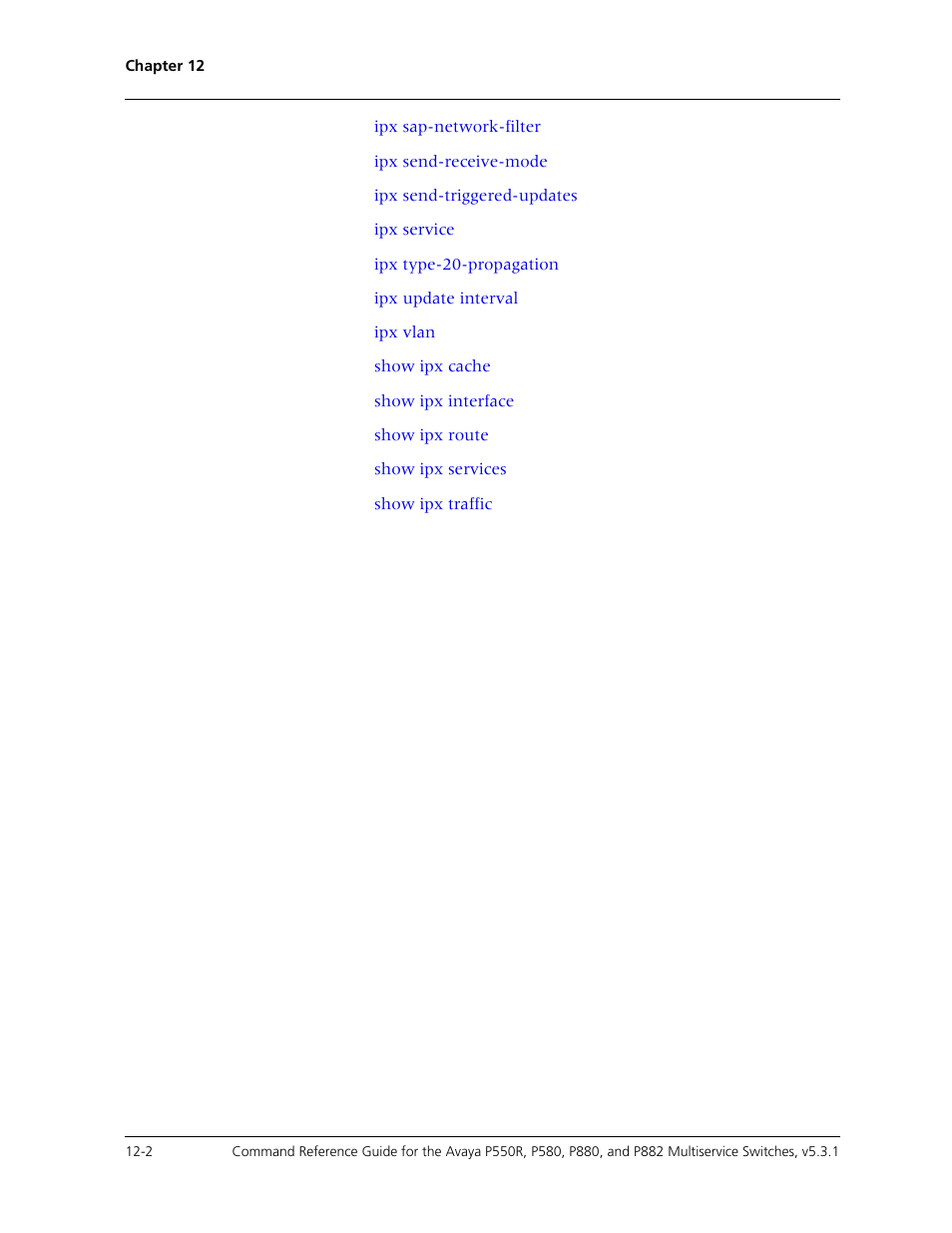 Chapter 12

ipx sap-network-filter

ipx send-receive-mode

ipx send-triggered-updates

ipx service

ipx type-20-propagation

ipx update interval

ipx vlan

show ipx cache

show ipx interface

show ipx route

show ipx services

show ipx traffic

12-2 Command Reference Guide for the Avaya P550R, P580, P880, and P882 Multiservice Switches, v5.3.1